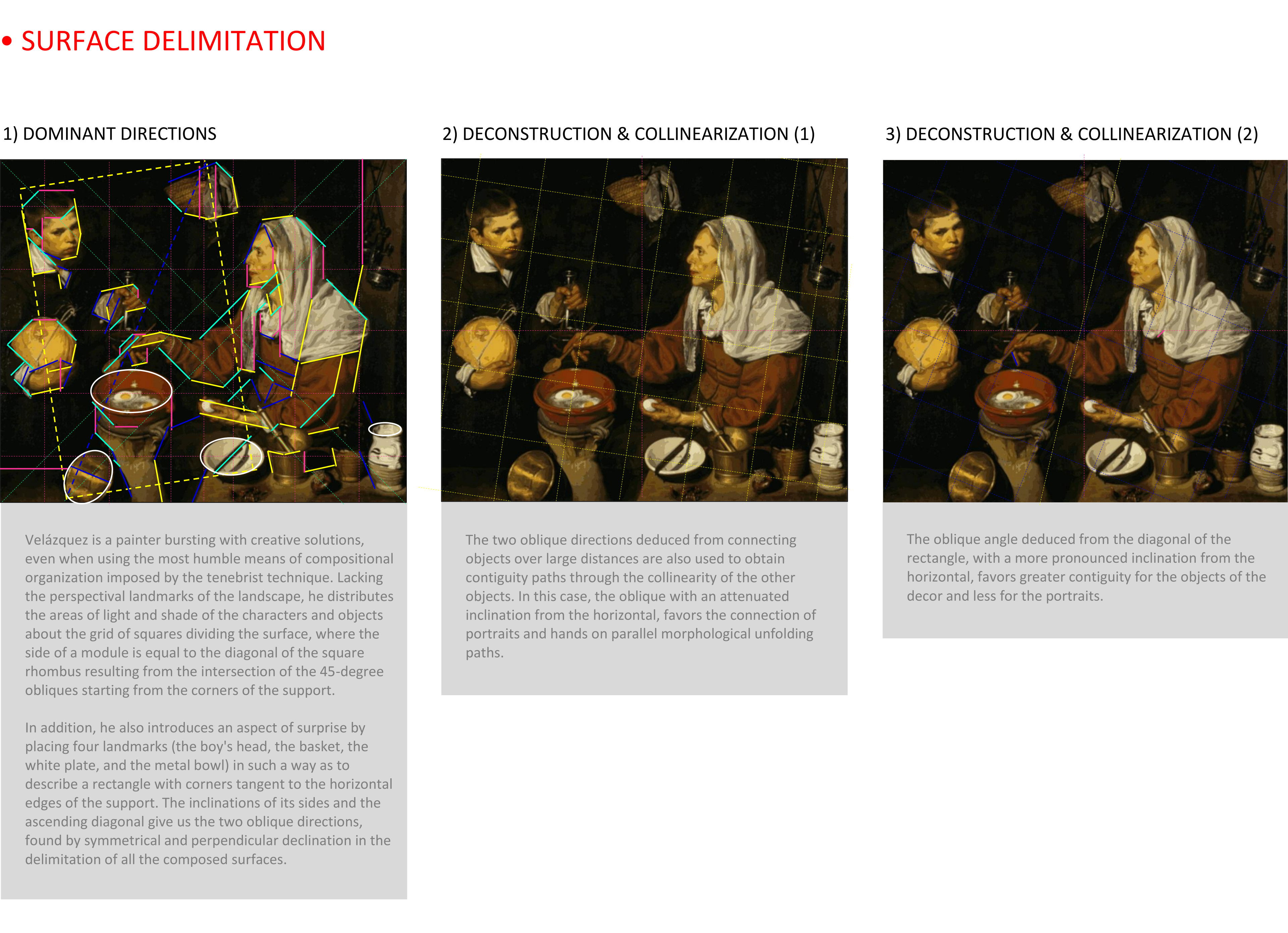 • SURFACE DELIMITATION

1) DOMINANT DIRECTIONS

Velázquez is a painter bursting with creative solutions, even when using the most humble means of compositional organization imposed by the tenebrist technique. Lacking the perspectival landmarks of the landscape, he distributes the areas of light and shade of the characters and objects about the grid of squares dividing the surface, where the side of a module is equal to the diagonal of the square rhombus resulting from the intersection of the 45-degree obliques starting from the corners of the support.

In addition, he also introduces an aspect of surprise by placing four landmarks (the boy's head, the basket, the white plate, and the metal bowl) in such a way as to describe a rectangle with corners tangent to the horizontal edges of the support. The inclinations of its sides and the ascending diagonal give us the two oblique directions, found by symmetrical and perpendicular declination in the delimitation of all the composed surfaces.

2) DECONSTRUCTION & COLLINEARIZATION (1)

The two oblique directions deduced from connecting objects over large distances are also used to obtain contiguity paths through the collinearity of the other objects. In this case, the oblique with an attenuated inclination from the horizontal, favors the connection of portraits and hands on parallel morphological unfolding paths.

3) DECONSTRUCTION & COLLINEARIZATION (2)

The oblique angle deduced from the diagonal of the rectangle, with a more pronounced inclination from the horizontal, favors greater contiguity for the objects of the decor and less for the portraits.